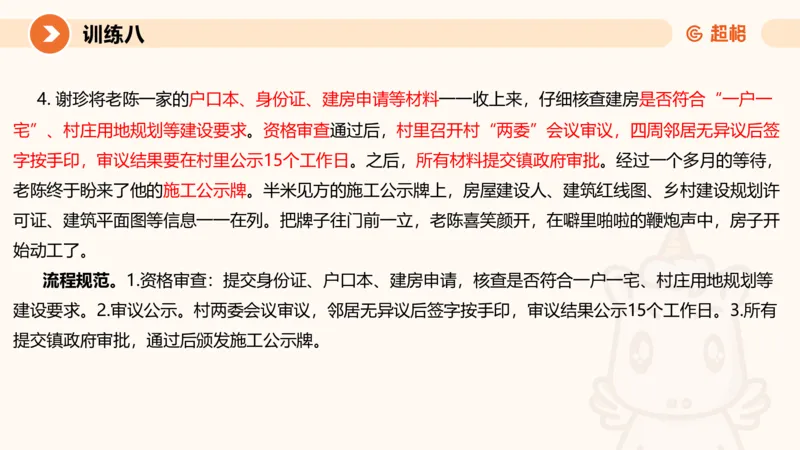 训练八

超格

4. 谢珍将老陈一家的户口本、身份证、建房申请等材料一一收上来，仔细核查建房是否符合“一户一宅”、村庄用地规划等建设要求。资格审查通过后，村里召开村“两委”会议审议，四周邻居无异议后签字按手印，审议结果要在村里公示15个工作日。之后，所有材料提交镇政府审批。经过一个多月的等待，老陈终于盼来了他的施工公示牌。半米见方的施工公示牌上，房屋建设人、建筑红线图、乡村建设规划许可证、建筑平面图等信息一一在列。把牌子往门前一立，老陈喜笑颜开，在噼里啪啦的鞭炮声中，房子开始动工了。

流程规范。1.资格审查：提交身份证、户口本、建房申请，核查是否符合一户一宅、村庄用地规划等建设要求。2.审议公示。村两委会议审议，邻居无异议后签字按手印，审议结果公示15个工作日。3.所有提交镇政府审批，通过后颁发施工公示牌。